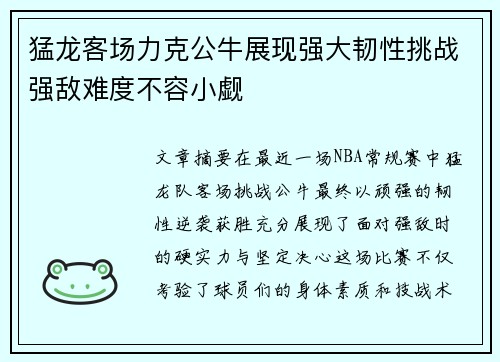 猛龙客场力克公牛展现强大韧性挑战强敌难度不容小觑

文章摘要在最近一场NBA常规赛中猛龙队客场挑战公牛最终以顽强的韧性逆袭获胜充分展现了面对强敌时的硬实力与坚定决心这场比赛不仅考验了球员们的身体素质和技战术